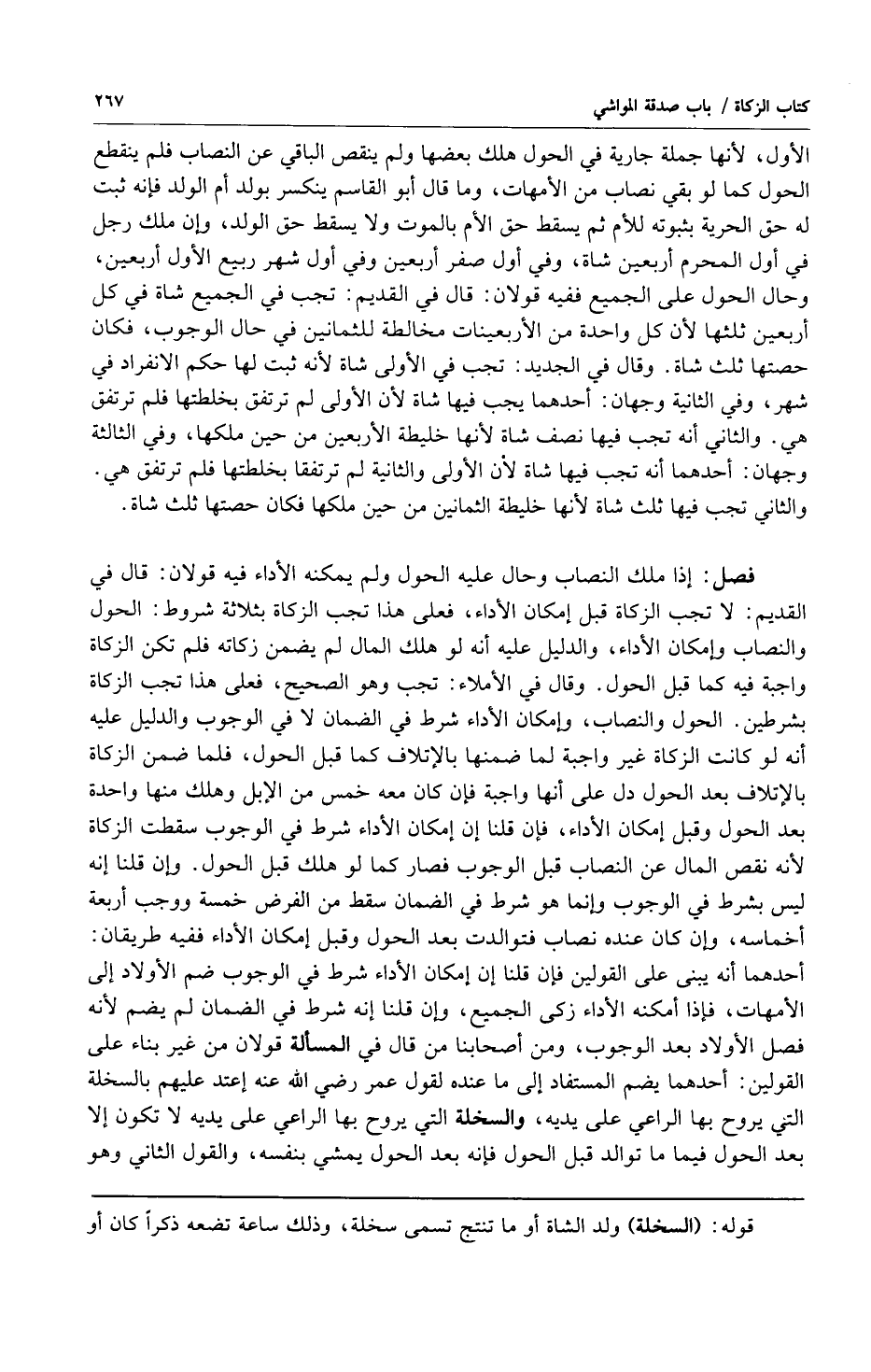 كتاب الزكاة / باب صدقة المواشي ٢٦٧

الأول، لأنها جملة جارية في الحول هلك بعضها ولم ينقص الباقي عن النصاب فلم ينقطع الحول كما لو بقي نصاب من الأمهات، وما قال أبو القاسم ينكسر بولد أم الولد فإنه ثبت له حق الحرية بثبوته للأم ثم يسقط حق الأم بالموت ولا يسقط حق الولد، وإن ملك رجل في أول المحرم أربعين شاة، وفي أول صفر أربعين وفي أول شهر ربيع الأول أربعين، وحال الحول على الجميع ففيه قولان: قال في القديم: تجب في الجميع شاة في كل أربعين ثلثها لأن كل واحدة من الأربعينات مخالطة للثمانين في حال الوجوب، فكان حصتها ثلث شاة. وقال في الجديد: تجب في الأولى شاة لأنه ثبت لها حكم الانفراد في شهر، وفي الثانية وجهان: أحدهما يجب فيها شاة لأن الأولى لم ترتفق بخلطتها فلم ترتفق هي. والثاني أنه تجب فيها نصف شاة لأنها خليطة الأربعين من حين ملكها، وفي الثالثة وجهان: أحدهما أنه تجب فيها شاة لأن الأولى والثانية لم ترتفقا بخلطتها فلم ترتفق هي. والثاني تجب فيها ثلث شاة لأنها خليطة الثمانين من حين ملكها فكان حصتها ثلث شاة.

فصل: إذا ملك النصاب وحال عليه الحول ولم يمكنه الأداء فيه قولان: قال في القديم: لا تجب الزكاة قبل إمكان الأداء، فعلى هذا تجب الزكاة بثلاثة شروط: الحول والنصاب وإمكان الأداء، والدليل عليه أنه لو هلك المال لم يضمن زكاته فلم تكن الزكاة واجبة فيه كما قبل الحول. وقال في الأملاء: تجب وهو الصحيح، فعلى هذا تجب الزكاة بشرطين. الحول والنصاب، وإمكان الأداء شرط في الضمان لا في الوجوب والدليل عليه أنه لو كانت الزكاة غير واجبة لما ضمنها بالإتلاف كما قبل الحول، فلما ضمن الزكاة بالإتلاف بعد الحول دل على أنها واجبة فإن كان معه خمس من الإبل وهلك منها واحدة بعد الحول وقبل إمكان الأداء، فإن قلنا إن إمكان الأداء شرط في الوجوب سقطت الزكاة لأنه نقص المال عن النصاب قبل الوجوب فصار كما لو هلك قبل الحول. وإن قلنا إنه ليس بشرط في الوجوب وإنما هو شرط في الضمان سقط من الفرض خمسة ووجب أربعة أخماسه، وإن كان عنده نصاب فتوالدت بعد الحول وقبل إمكان الأداء ففيه طريقان: أحدهما أنه يبنى على القولين فإن قلنا إن إمكان الأداء شرط في الوجوب ضم الأولاد إلى الأمهات، فإذا أمكنه الأداء زكى الجميع، وإن قلنا إنه شرط في الضمان لم يضم لأنه فصل الأولاد بعد الوجوب، ومن أصحابنا من قال في المسألة قولان من غير بناء على القولين: أحدهما يضم المستفاد إلى ما عنده لقول عمر رضي الله عنه إعتد عليهم بالسخلة التي يروح بها الراعي على يديه، والسخلة التي يروح بها الراعي على يديه لا تكون إلا بعد الحول فيما ما توالد قبل الحول فإنه بعد الحول يمشي بنفسه، والقول الثاني وهو

قوله: (السخلة) ولد الشاة أو ما تنتج تسمى سخلة، وذلك ساعة تضعه ذكراً كان أو